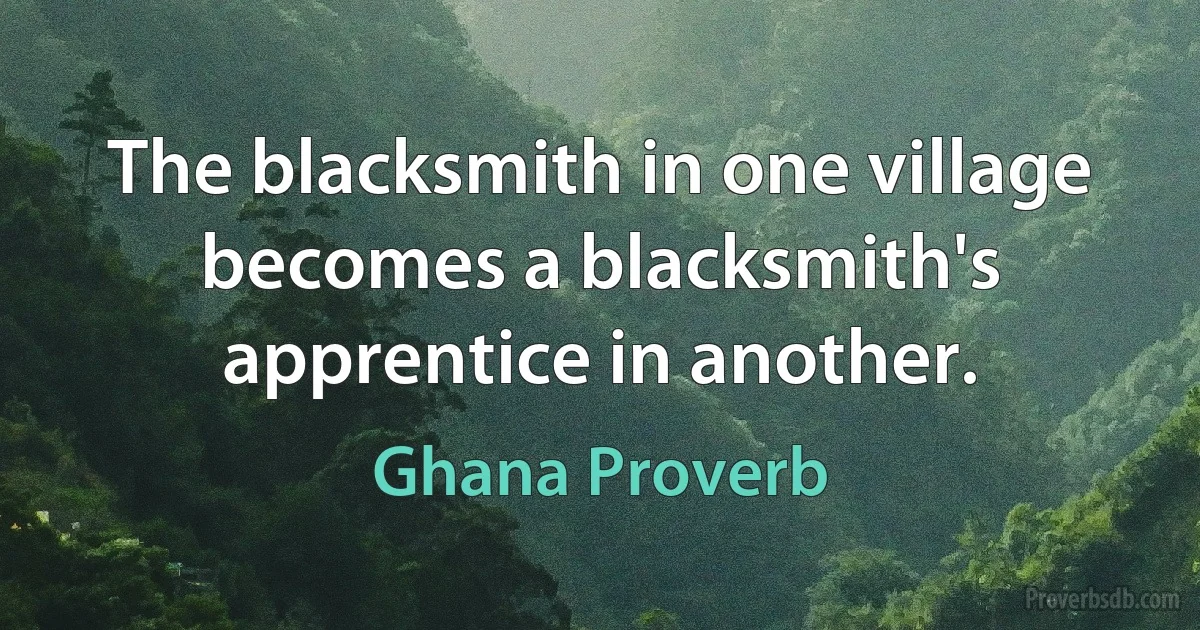 The blacksmith in one village becomes a blacksmith's apprentice in another.

Ghana Proverb

Proverbsdb.com